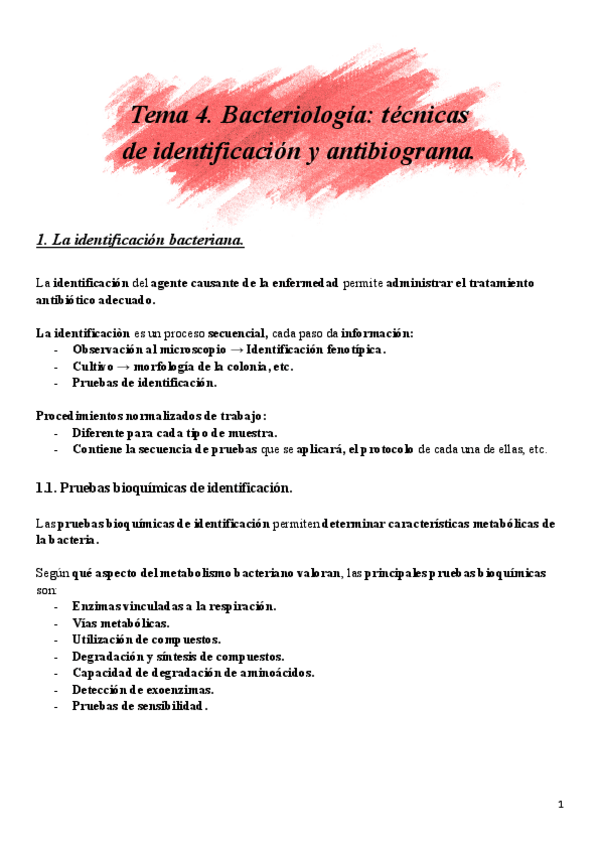 Tema 4. Bacteriología: técnicas de identificación y antibiograma.

1. La identificación bacteriana.

La identificación del agente causante de la enfermedad permite administrar el tratamiento antibiótico adecuado.

La identificación es un proceso secuencial, cada paso da información:
- Observación al microscopio → Identificación fenotípica.
- Cultivo → morfología de la colonia, etc.
- Pruebas de identificación.

Procedimientos normalizados de trabajo:
- Diferente para cada tipo de muestra.
- Contiene la secuencia de pruebas que se aplicará, el protocolo de cada una de ellas, etc.

1.1. Pruebas bioquímicas de identificación.

Las pruebas bioquímicas de identificación permiten determinar características metabólicas de la bacteria.

Según qué aspecto del metabolismo bacteriano valoran, las principales pruebas bioquímicas son:
- Enzimas vinculadas a la respiración.
- Vías metabólicas.
- Utilización de compuestos.
- Degradación y síntesis de compuestos.
- Capacidad de degradación de aminoácidos.
- Detección de exoenzimas.
- Pruebas de sensibilidad.

1